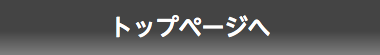 トップページへ